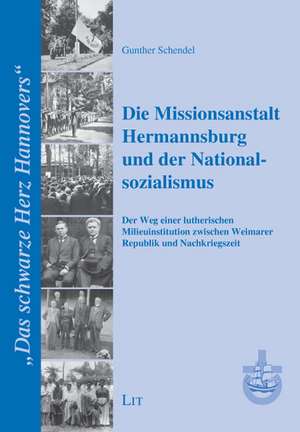 „Das schwarze Herz Hannovers“

Gunther Schendel

Die Missionsanstalt Hermannsburg und der Nationalsozialismus

Der Weg einer lutherischen Milieuinstitution zwischen Weimarer Republik und Nachkriegszeit

LIT